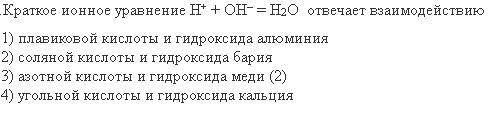 .Краткое ионное уравнение $H^+ + OH^- = H_2O$ отвечает взаимодействию

1) плавиковой кислоты и гидроксида алюминия
2) соляной кислоты и гидроксида бария
3) азотной кислоты и гидроксида меди (2)
4) угольной кислоты и гидроксида кальция